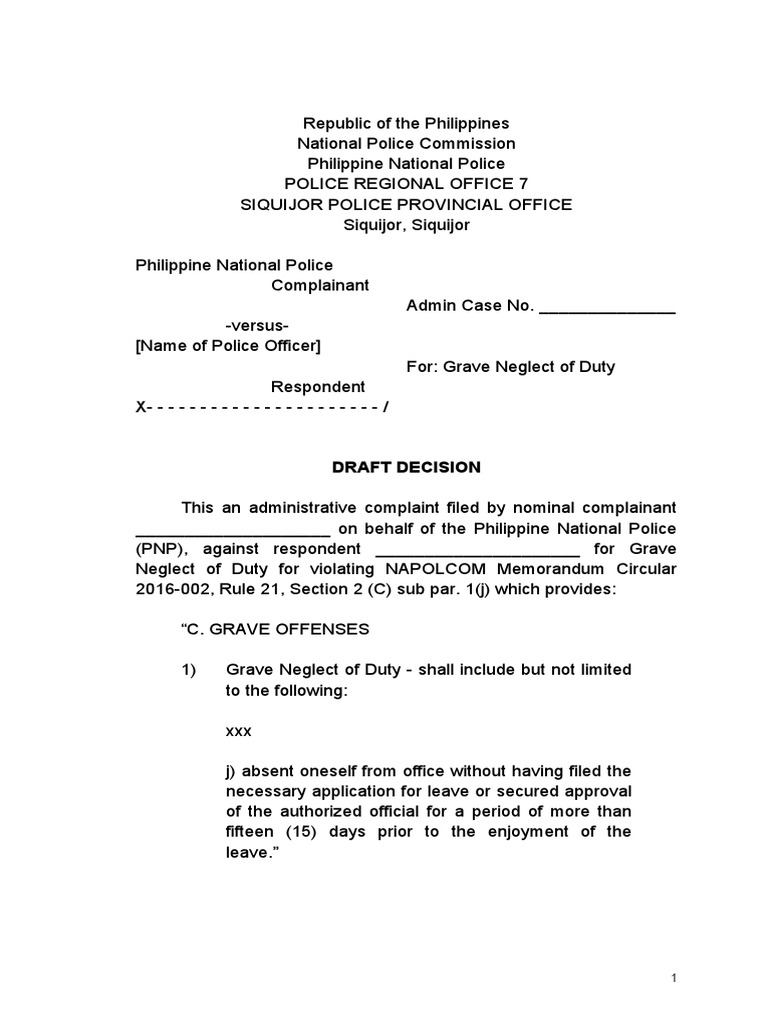 Republic of the Philippines
National Police Commission
Philippine National Police
POLICE REGIONAL OFFICE 7
SIQUIJOR POLICE PROVINCIAL OFFICE
Siquijor, Siquijor

Philippine National Police
Complainant
Admin Case No. _______________
-versus-
[Name of Police Officer]
For: Grave Neglect of Duty
Respondent
X- - - - - - - - - - - - - - - - - - - - - - /

DRAFT DECISION

This an administrative complaint filed by nominal complainant _____________________ on behalf of the Philippine National Police (PNP), against respondent ______________________ for Grave Neglect of Duty for violating NAPOLCOM Memorandum Circular 2016-002, Rule 21, Section 2 (C) sub par. 1(j) which provides:

"C. GRAVE OFFENSES

1) Grave Neglect of Duty - shall include but not limited to the following:

xxx

j) absent oneself from office without having filed the necessary application for leave or secured approval of the authorized official for a period of more than fifteen (15) days prior to the enjoyment of the leave."

1